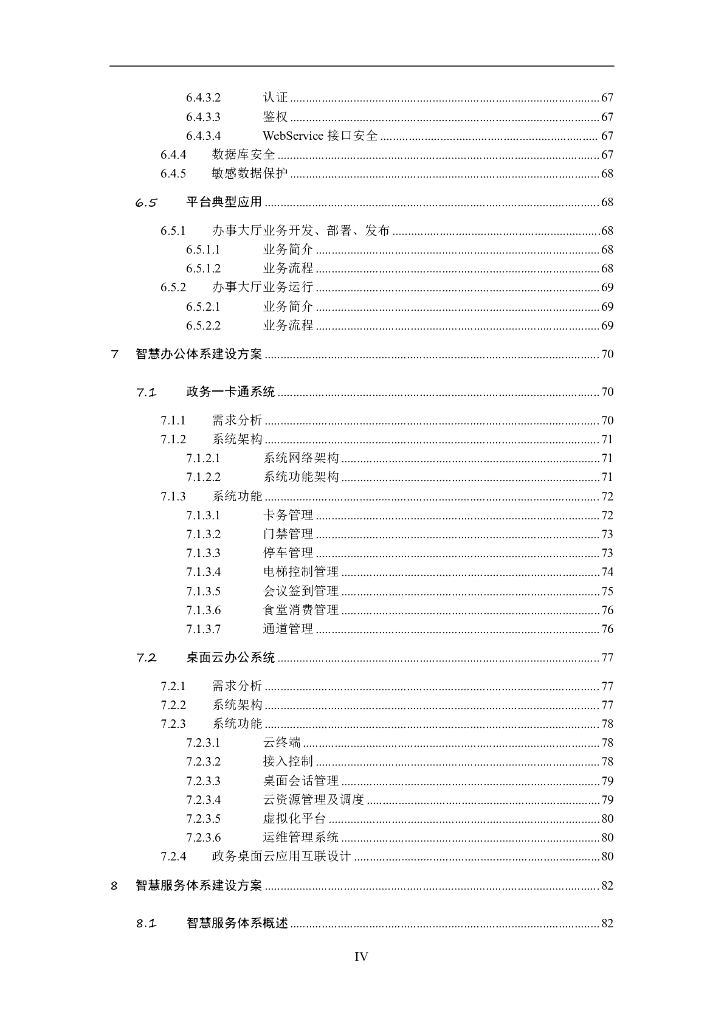 6.4.3.2 认证 ........ 67
6.4.3.3 鉴权 ........ 67
6.4.3.4 WebService 接口安全 ........ 67
6.4.4 数据库安全 ........ 67
6.4.5 敏感数据保护 ........ 68

6.5 平台典型应用 ........ 68

6.5.1 办事大厅业务开发、部署、发布 ........ 68
6.5.1.1 业务简介 ........ 68
6.5.1.2 业务流程 ........ 68
6.5.2 办事大厅业务运行 ........ 69
6.5.2.1 业务简介 ........ 69
6.5.2.2 业务流程 ........ 69

7 智慧办公体系建设方案 ........ 70

7.1 政务一卡通系统 ........ 70

7.1.1 需求分析 ........ 70
7.1.2 系统架构 ........ 71
7.1.2.1 系统网络架构 ........ 71
7.1.2.2 系统功能架构 ........ 71
7.1.3 系统功能 ........ 72
7.1.3.1 卡务管理 ........ 72
7.1.3.2 门禁管理 ........ 73
7.1.3.3 停车管理 ........ 73
7.1.3.4 电梯控制管理 ........ 74
7.1.3.5 会议签到管理 ........ 75
7.1.3.6 食堂消费管理 ........ 76
7.1.3.7 通道管理 ........ 76

7.2 桌面云办公系统 ........ 77

7.2.1 需求分析 ........ 77
7.2.2 系统架构 ........ 77
7.2.3 系统功能 ........ 78
7.2.3.1 云终端 ........ 78
7.2.3.2 接入控制 ........ 78
7.2.3.3 桌面会话管理 ........ 79
7.2.3.4 云资源管理及调度 ........ 79
7.2.3.5 虚拟化平台 ........ 80
7.2.3.6 运维管理系统 ........ 80
7.2.4 政务桌面云应用互联设计 ........ 80

8 智慧服务体系建设方案 ........ 82

8.1 智慧服务体系概述 ........ 82

IV